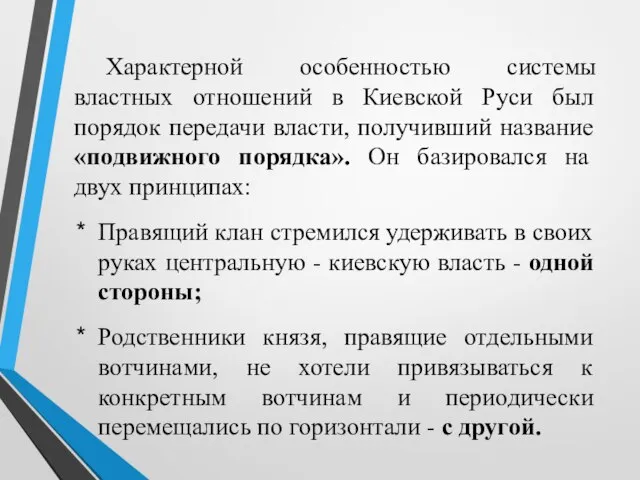 Характерной особенностью системы властных отношений в Киевской Руси был порядок передачи власти, получивший название «подвижного порядка». Он базировался на двух принципах:

* Правящий клан стремился удерживать в своих руках центральную - киевскую власть - одной стороны;

* Родственники князя, правящие отдельными вотчинами, не хотели привязываться к конкретным вотчинам и периодически перемещались по горизонтали - с другой.